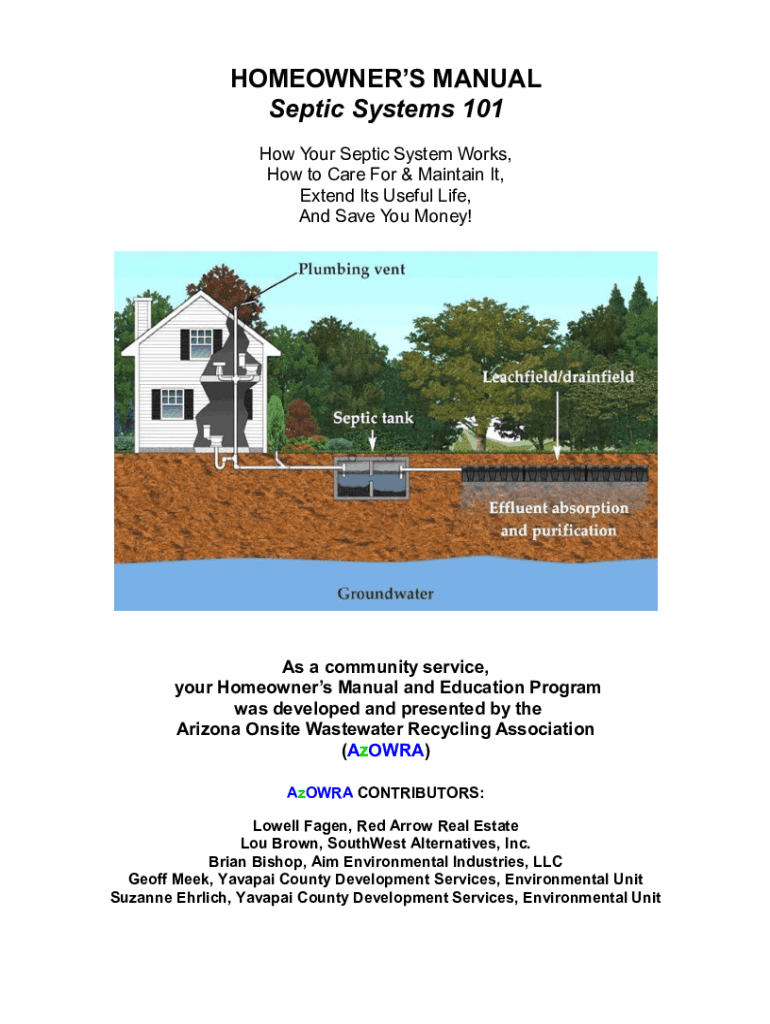 HOMEOWNER'S MANUAL
Septic Systems 101

How Your Septic System Works,
How to Care For & Maintain It,
Extend Its Useful Life,
And Save You Money!

Plumbing vent

Leachfield/drainfield

Septic tank

Effluent absorption and purification

Groundwater

As a community service,
your Homeowner's Manual and Education Program
was developed and presented by the
Arizona Onsite Wastewater Recycling Association
(AzOWRA)

AzOWRA CONTRIBUTORS:

Lowell Fagen, Red Arrow Real Estate
Lou Brown, SouthWest Alternatives, Inc.
Brian Bishop, Aim Environmental Industries, LLC
Geoff Meek, Yavapai County Development Services, Environmental Unit
Suzanne Ehrlich, Yavapai County Development Services, Environmental Unit